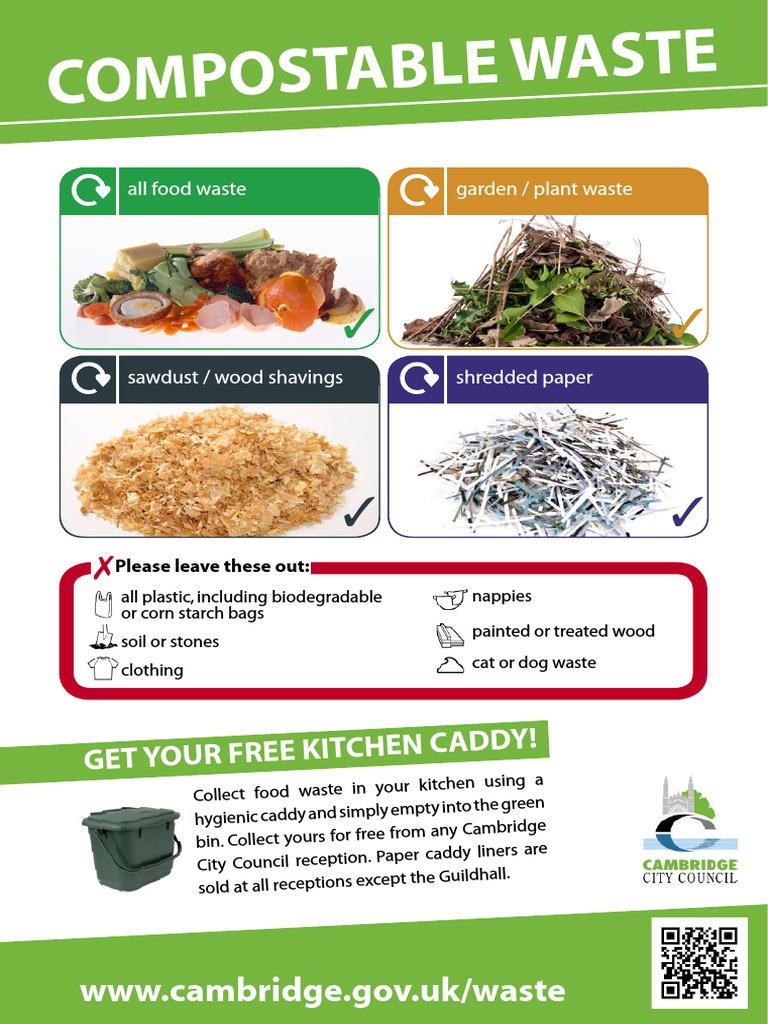 COMPOSTABLE WASTE

all food waste

garden / plant waste

sawdust / wood shavings

shredded paper

Please leave these out:

all plastic, including biodegradable or corn starch bags

soil or stones

clothing

nappies

painted or treated wood

cat or dog waste

GET YOUR FREE KITCHEN CADDY!

Collect food waste in your kitchen using a hygienic caddy and simply empty into the green bin. Collect yours for free from any Cambridge City Council reception. Paper caddy liners are sold at all receptions except the Guildhall.

CAMBRIDGE CITY COUNCIL

www.cambridge.gov.uk/waste